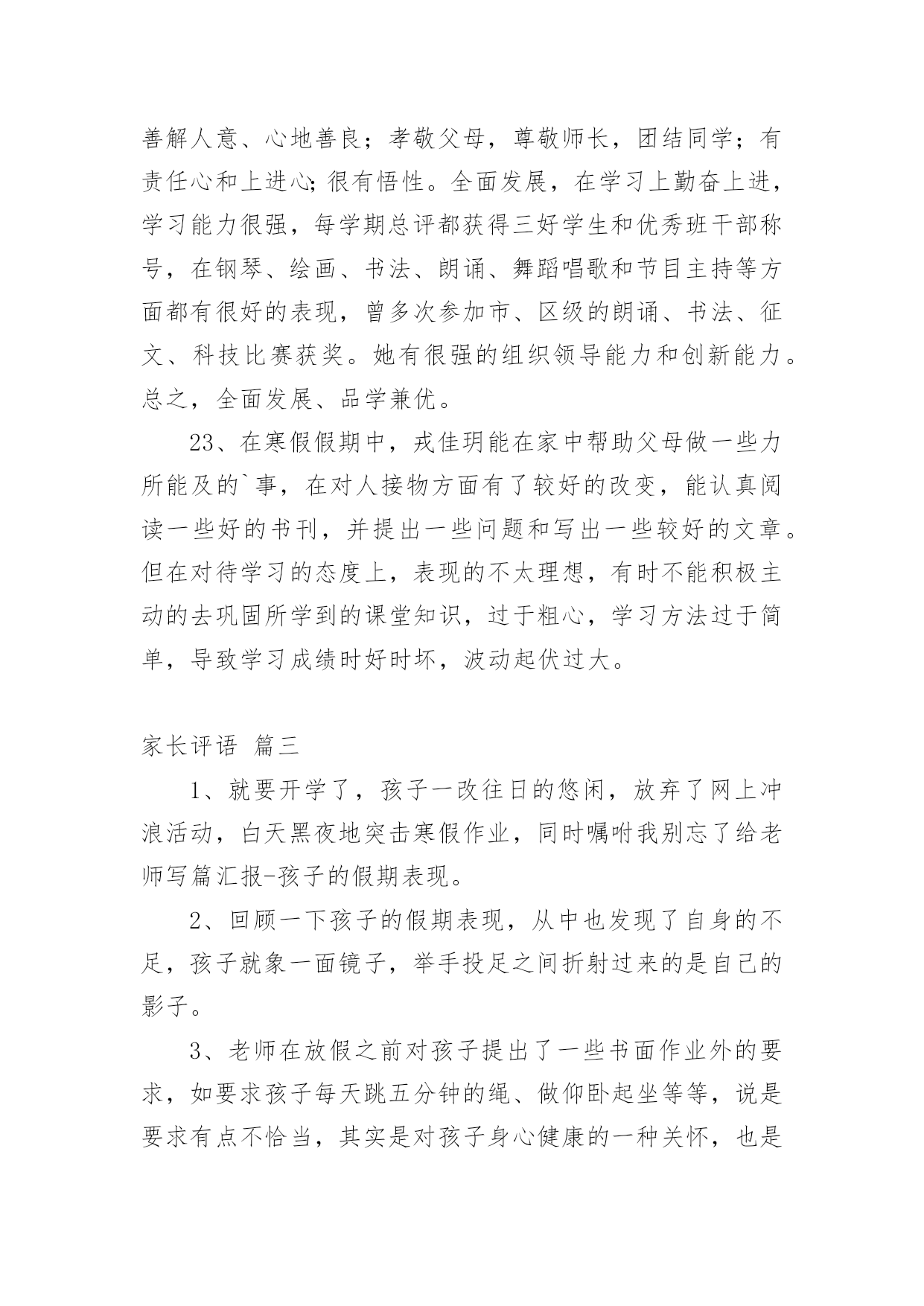 善解人意、心地善良；孝敬父母，尊敬师长，团结同学；有责任心和上进心;很有悟性。全面发展，在学习上勤奋上进，学习能力很强，每学期总评都获得三好学生和优秀班干部称号，在钢琴、绘画、书法、朗诵、舞蹈唱歌和节目主持等方面都有很好的表现，曾多次参加市、区级的朗诵、书法、征文、科技比赛获奖。她有很强的组织领导能力和创新能力。总之，全面发展、品学兼优。

23、在寒假假期中，戎佳玥能在家中帮助父母做一些力所能及的`事，在对人接物方面有了较好的改变，能认真阅读一些好的书刊，并提出一些问题和写出一些较好的文章。但在对待学习的态度上，表现的不太理想，有时不能积极主动的去巩固所学到的课堂知识，过于粗心，学习方法过于简单，导致学习成绩时好时坏，波动起伏过大。

家长评语 篇三

1、就要开学了，孩子一改往日的悠闲，放弃了网上冲浪活动，白天黑夜地突击寒假作业，同时嘱咐我别忘了给老师写篇汇报-孩子的假期表现。

2、回顾一下孩子的假期表现，从中也发现了自身的不足，孩子就象一面镜子，举手投足之间折射过来的是自己的影子。

3、老师在放假之前对孩子提出了一些书面作业外的要求，如要求孩子每天跳五分钟的绳、做仰卧起坐等等，说是要求有点不恰当，其实是对孩子身心健康的一种关怀，也是